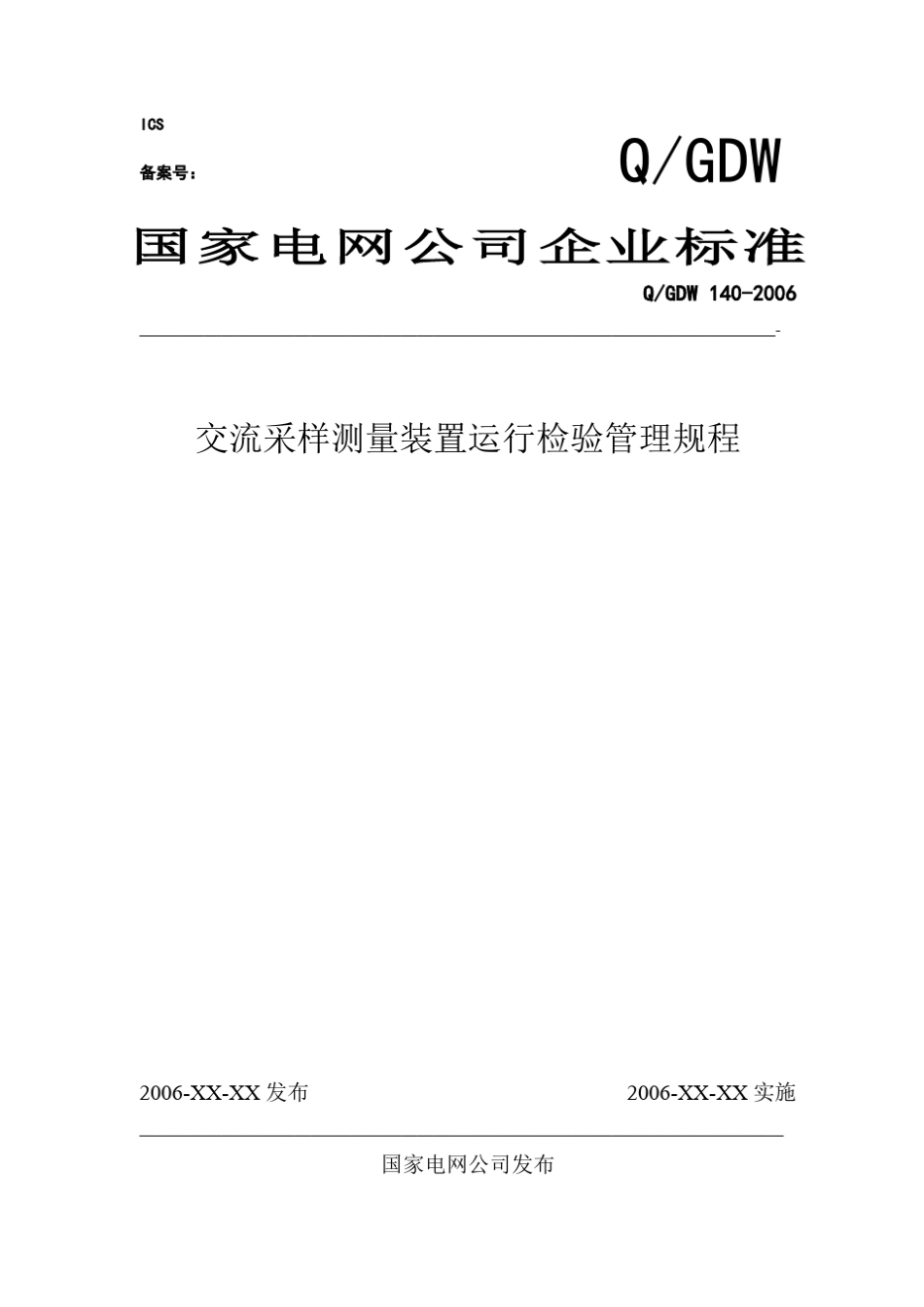 ICS

备案号：

Q/GDW

国家电网公司企业标准

Q/GDW 140-2006

交流采样测量装置运行检验管理规程

2006-XX-XX 发布

2006-XX-XX 实施

国家电网公司发布